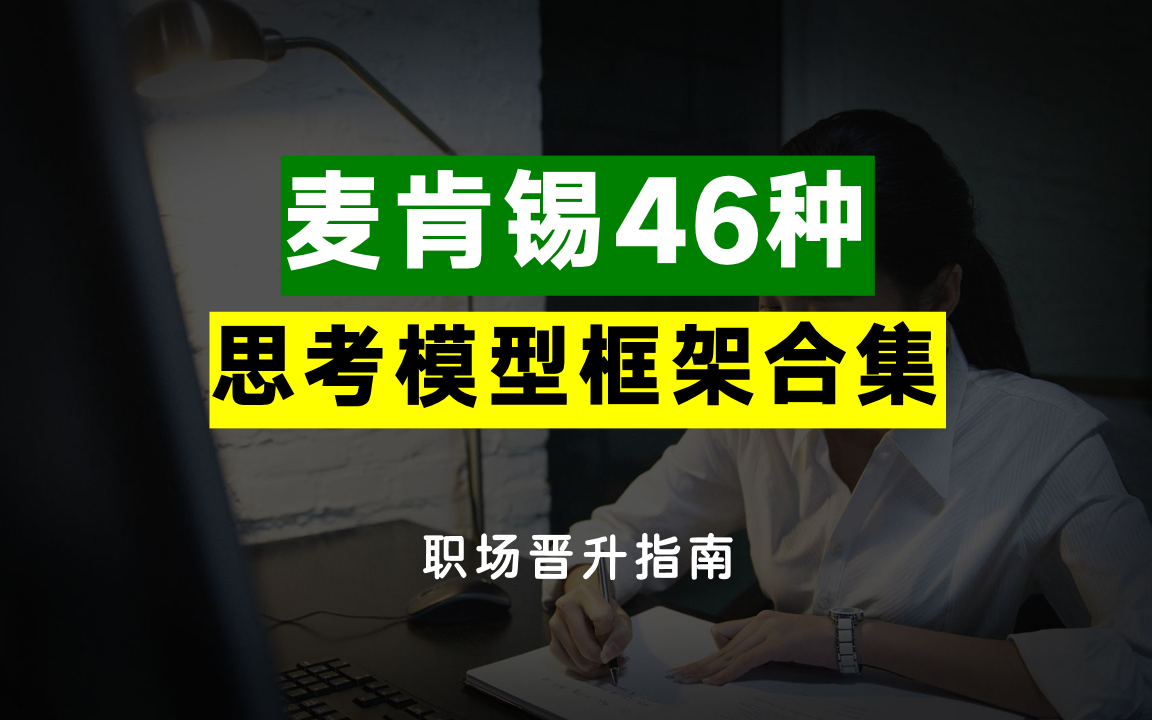 麦肯锡46种

思考模型框架合集

职场晋升指南